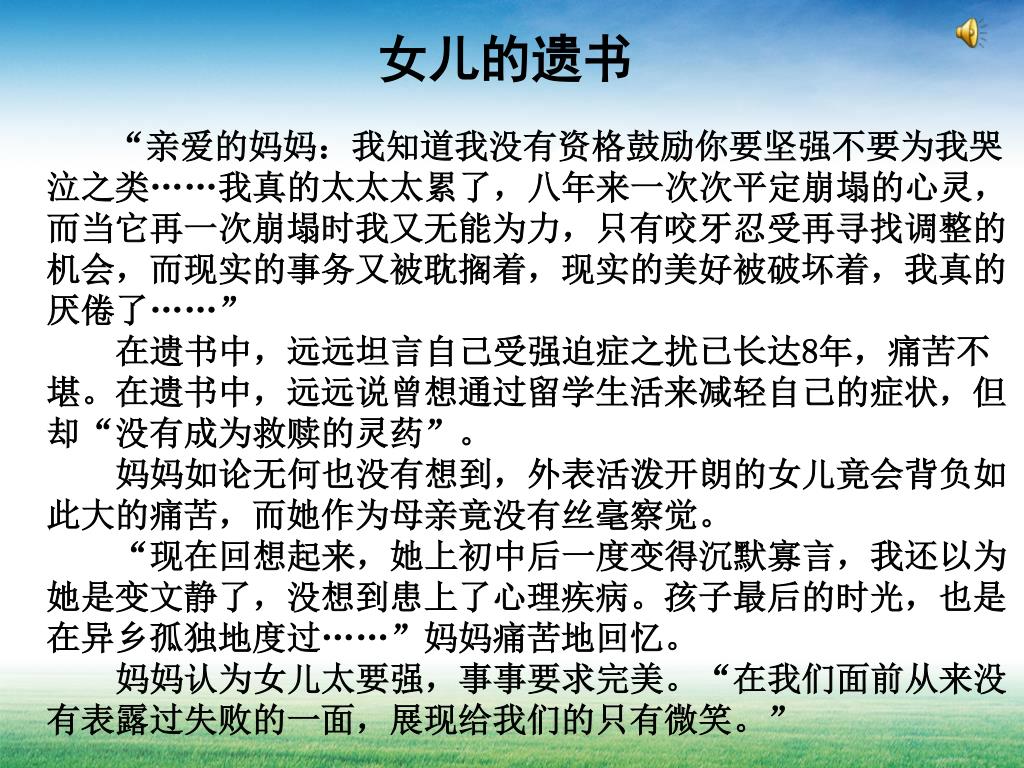 女儿的遗书

“亲爱的妈妈：我知道我没有资格鼓励你要坚强不要为我哭泣之类……我真的太太太累了，八年来一次次平定崩塌的心灵，而当它再一次崩塌时我又无能为力，只有咬牙忍受再寻找调整的机会，而现实的事务又被耽搁着，现实的美好被破坏着，我真的厌倦了……”

在遗书中，远远坦言自己受强迫症之扰已长达8年，痛苦不堪。在遗书中，远远说曾想通过留学生活来减轻自己的症状，但却“没有成为救赎的灵药”。

妈妈如论无何也没有想到，外表活泼开朗的女儿竟会背负如此大的痛苦，而她作为母亲竟没有丝毫察觉。

“现在回想起来，她上初中后一度变得沉默寡言，我还以为她是变文静了，没想到患上了心理疾病。孩子最后的时光，也是在异乡孤独地度过……”妈妈痛苦地回忆。

妈妈认为女儿太要强，事事要求完美。“在我们面前从来没有表露过失败的一面，展现给我们的只有微笑。”